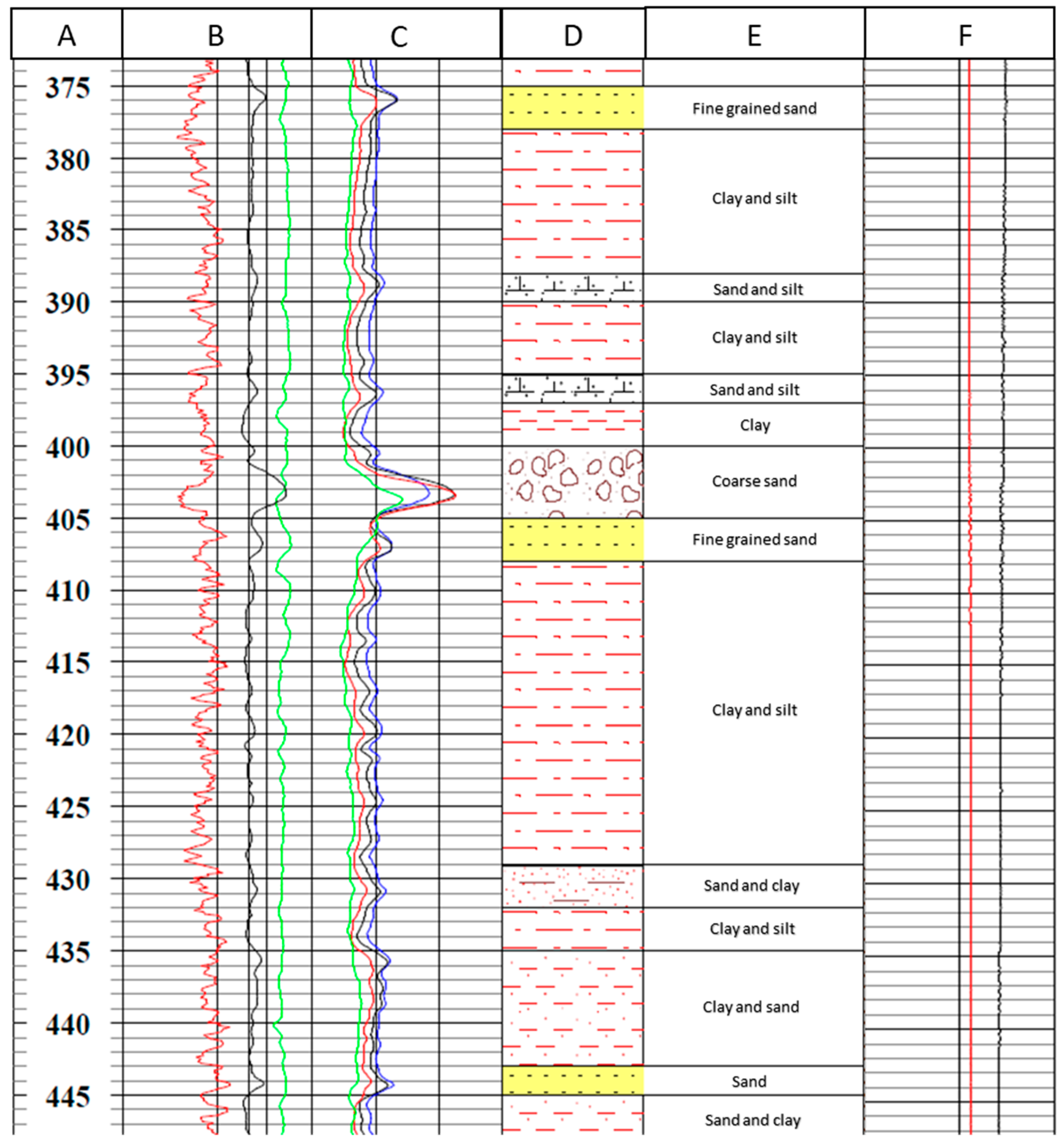 A B C D E F

375
380
385
390
395
400
405
410
415
420
425
430
435
440
445

Fine grained sand
Clay and silt
Sand and silt
Clay and silt
Sand and silt
Clay
Coarse sand
Fine grained sand
Clay and silt
Sand and clay
Clay and silt
Clay and sand
Sand
Sand and clay